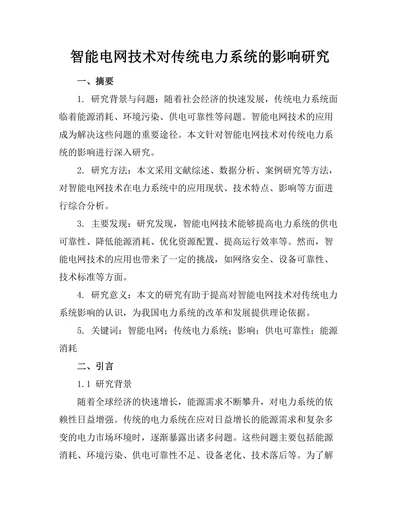 智能电网技术对传统电力系统的影响研究

一、摘要

1. 研究背景与问题：随着社会经济的快速发展，传统电力系统面临着能源消耗、环境污染、供电可靠性等问题。智能电网技术的应用成为解决这些问题的重要途径。本文针对智能电网技术对传统电力系统的影响进行深入研究。

2. 研究方法：本文采用文献综述、数据分析、案例研究等方法，对智能电网技术在电力系统中的应用现状、技术特点、影响等方面进行综合分析。

3. 主要发现：研究发现，智能电网技术能够提高电力系统的供电可靠性、降低能源消耗、优化资源配置、提高运行效率等。然而，智能电网技术的应用也带来了一定的挑战，如网络安全、设备可靠性、技术标准等方面。

4. 研究意义：本文的研究有助于提高对智能电网技术对传统电力系统影响的认识，为我国电力系统的改革和发展提供理论依据。

5. 关键词：智能电网；传统电力系统；影响；供电可靠性；能源消耗

二、引言

1.1 研究背景

随着全球经济的快速增长，能源需求不断攀升，对电力系统的依赖性日益增强。传统的电力系统在应对日益增长的能源需求和复杂多变的电力市场环境时，逐渐暴露出诸多问题。这些问题主要包括能源消耗、环境污染、供电可靠性不足、设备老化、技术落后等。为了解